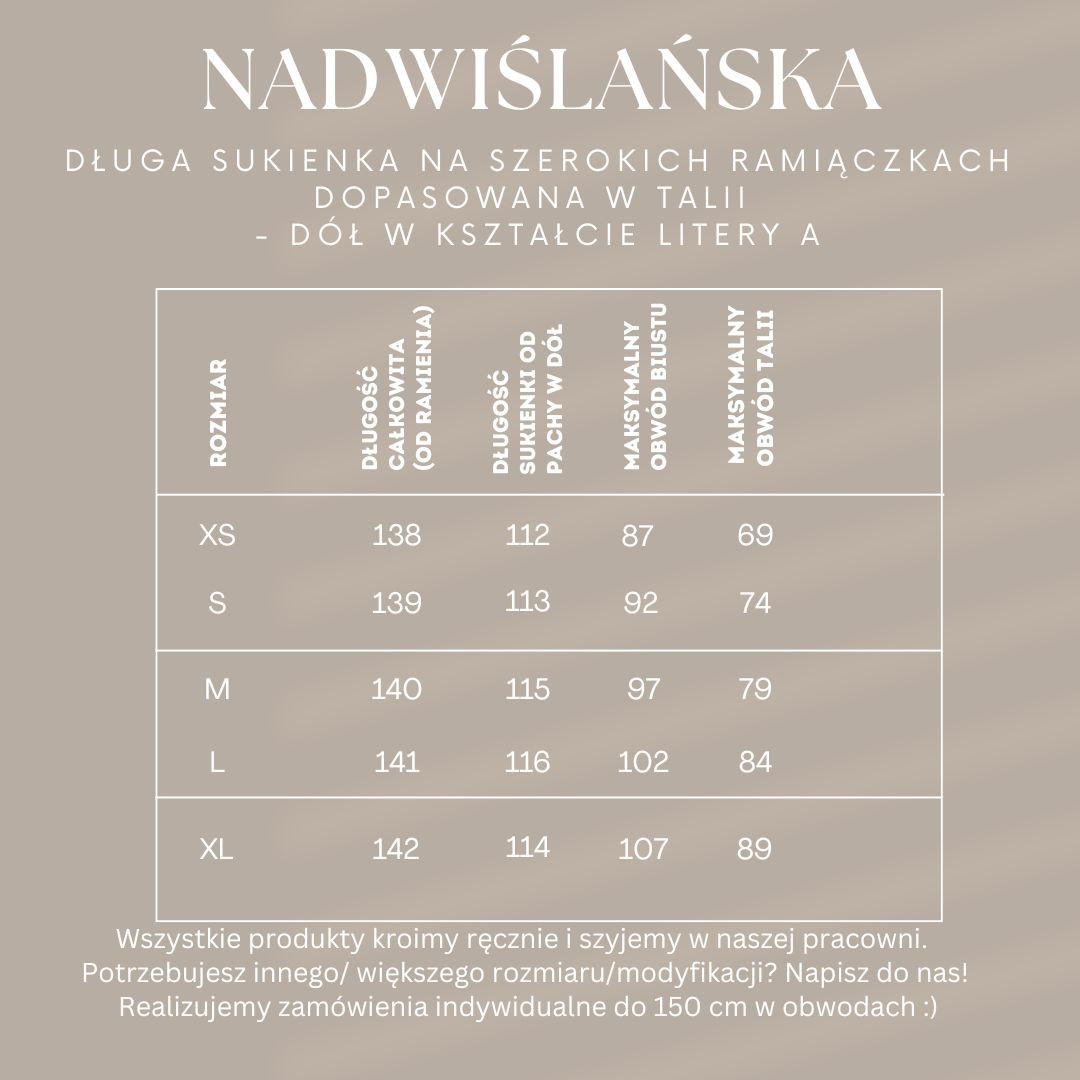 NADWIŚLAŃSKA

DŁUGA SUKIENKA NA SZEROKICH RAMIĄCZKACH DOPASOWANA W TALII - DÓŁ W KSZTAŁCIE LITERY A

| ROZMIAR | DŁUGOŚĆ CAŁKOWITA (OD RAMIENIA) | DŁUGOŚĆ SUKIENKI OD PACHY W DÓŁ | MAKSYMALNY OBWÓD BIUSTU | MAKSYMALNY OBWÓD TALII |
|---|---|---|---|---|
| XS | 138 | 112 | 87 | 69 |
| S | 139 | 113 | 92 | 74 |
| M | 140 | 115 | 97 | 79 |
| L | 141 | 116 | 102 | 84 |
| XL | 142 | 114 | 107 | 89 |

Wszystkie produkty kroimy ręcznie i szyjemy w naszej pracowni. Potrzebujesz innego/ większego rozmiaru/modyfikacji? Napisz do nas! Realizujemy zamówienia indywidualne do 150 cm w obwodach :)